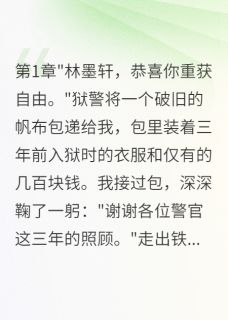 第1章"林墨轩，恭喜你重获自由。"狱警将一个破旧的帆布包递给我，包里装着三年前入狱时的衣服和仅有的几百块钱。我接过包，深深鞠了一躬："谢谢各位警官这三年的照顾。"走出铁...